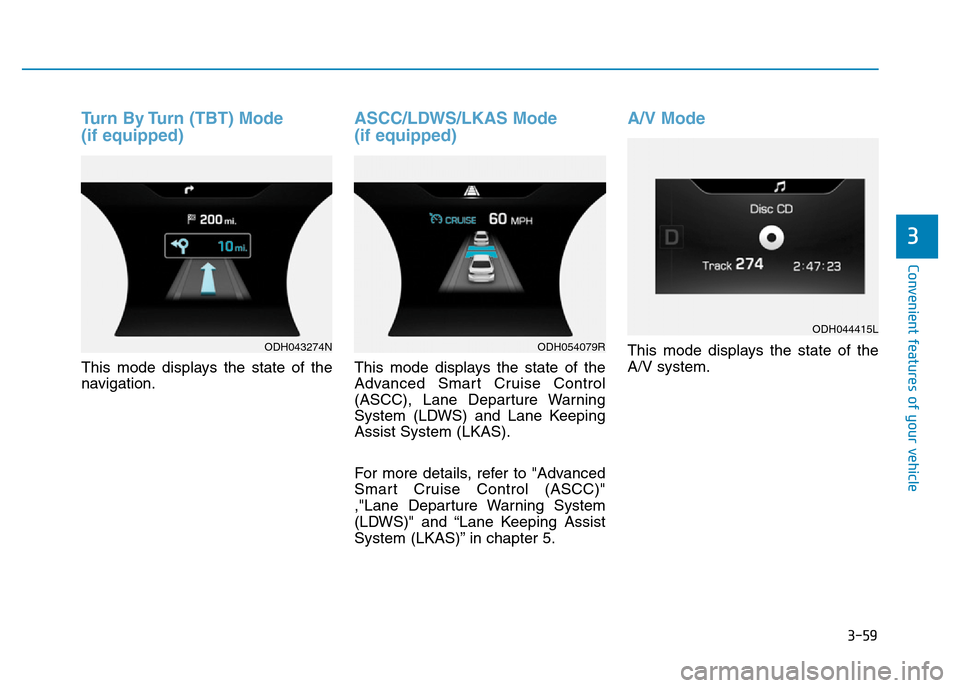 Turn By Turn (TBT) Mode (if equipped)

200 mi.

10 mi.

ODH043274N

This mode displays the state of the navigation.

ASCC/LDWS/LKAS Mode (if equipped)

CRUISE 60 MPH

ODH054079R

This mode displays the state of the Advanced Smart Cruise Control (ASCC), Lane Departure Warning System (LDWS) and Lane Keeping Assist System (LKAS).

For more details, refer to "Advanced Smart Cruise Control (ASCC)" ,"Lane Departure Warning System (LDWS)" and “Lane Keeping Assist System (LKAS)” in chapter 5.

A/V Mode

Disc CD

D

Track 274 2:47:23

ODH044415L

This mode displays the state of the A/V system.

3

Convenient features of your vehicle

3-59

carmanualsonline.info